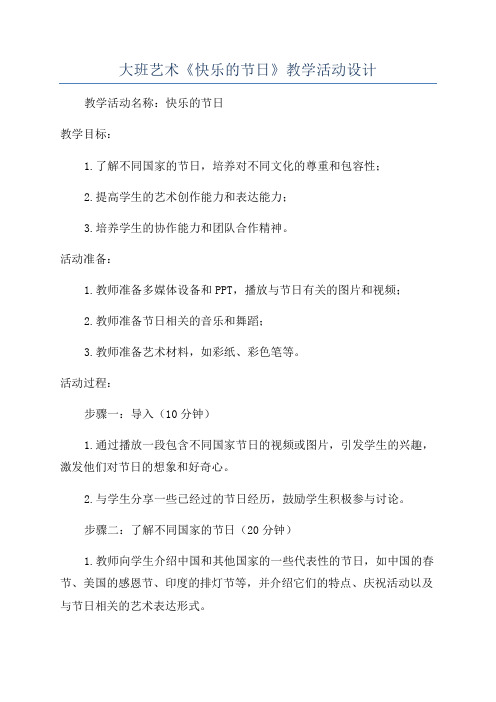 大班艺术《快乐的节日》教学活动设计

教学活动名称：快乐的节日

教学目标：

1.了解不同国家的节日，培养对不同文化的尊重和包容性；

2.提高学生的艺术创作能力和表达能力；

3.培养学生的协作能力和团队合作精神。

活动准备：

1.教师准备多媒体设备和PPT，播放与节日有关的图片和视频；

2.教师准备节日相关的音乐和舞蹈；

3.教师准备艺术材料，如彩纸、彩色笔等。

活动过程：

步骤一：导入（10分钟）

1.通过播放一段包含不同国家节日的视频或图片，引发学生的兴趣，激发他们对节日的想象和好奇心。

2.与学生分享一些已经过的节日经历，鼓励学生积极参与讨论。

步骤二：了解不同国家的节日（20分钟）

1.教师向学生介绍中国和其他国家的一些代表性的节日，如中国的春节、美国的感恩节、印度的排灯节等，并介绍它们的特点、庆祝活动以及与节日相关的艺术表达形式。